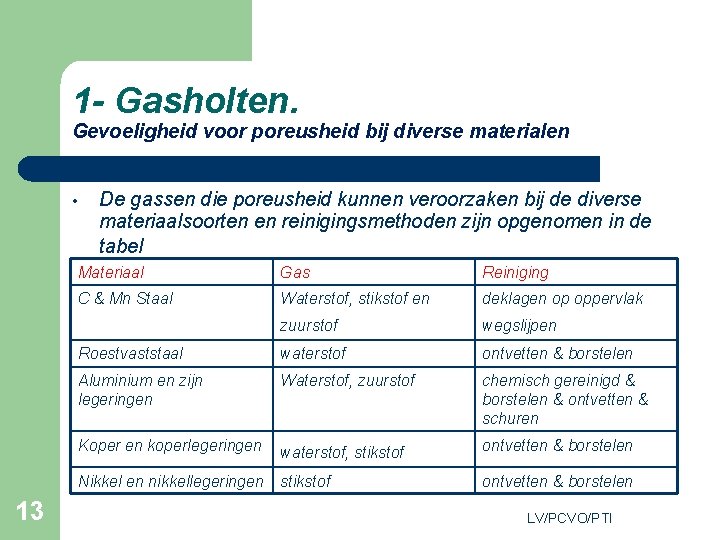 1- Gasholten.
Gevoeligheid voor poreusheid bij diverse materialen

• De gassen die poreusheid kunnen veroorzaken bij de diverse materiaalsoorten en reinigingsmethoden zijn opgenomen in de tabel

| Materiaal | Gas | Reiniging |
|---|---|---|
| C & Mn Staal | Waterstof, stikstof en zuurstof | deklagen op oppervlak wegslijpen |
| Roestvaststaal | waterstof | ontvetten & borstelen |
| Aluminium en zijn legeringen | Waterstof, zuurstof | chemisch gereinigd & borstelen & ontvetten & schuren |
| Koper en koperlegeringen | waterstof, stikstof | ontvetten & borstelen |
| Nikkel en nikkellegeringen | stikstof | ontvetten & borstelen |

13

LV/PCVO/PTI